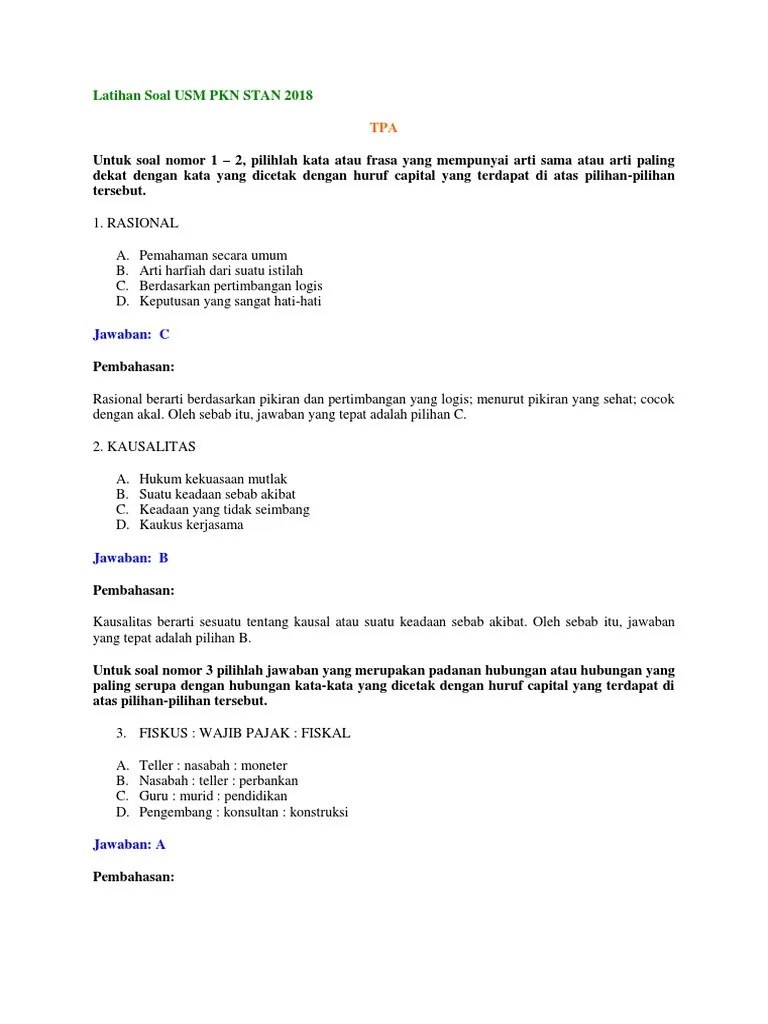 Latihan Soal USM PKN STAN 2018

TPA

Untuk soal nomor 1 – 2, pilihlah kata atau frasa yang mempunyai arti sama atau arti paling dekat dengan kata yang dicetak dengan huruf capital yang terdapat di atas pilihan-pilihan tersebut.

1. RASIONAL

A. Pemahaman secara umum
B. Arti harfiah dari suatu istilah
C. Berdasarkan pertimbangan logis
D. Keputusan yang sangat hati-hati

Jawaban: C

Pembahasan:

Rasional berarti berdasarkan pikiran dan pertimbangan yang logis; menurut pikiran yang sehat; cocok dengan akal. Oleh sebab itu, jawaban yang tepat adalah pilihan C.

2. KAUSALITAS

A. Hukum kekuasaan mutlak
B. Suatu keadaan sebab akibat
C. Keadaan yang tidak seimbang
D. Kaukus kerjasama

Jawaban: B

Pembahasan:

Kausalitas berarti sesuatu tentang kausal atau suatu keadaan sebab akibat. Oleh sebab itu, jawaban yang tepat adalah pilihan B.

Untuk soal nomor 3 pilihlah jawaban yang merupakan padanan hubungan atau hubungan yang paling serupa dengan hubungan kata-kata yang dicetak dengan huruf capital yang terdapat di atas pilihan-pilihan tersebut.

3. FISKUS : WAJIB PAJAK : FISKAL

A. Teller : nasabah : moneter
B. Nasabah : teller : perbankan
C. Guru : murid : pendidikan
D. Pengembang : konsultan : konstruksi

Jawaban: A

Pembahasan: